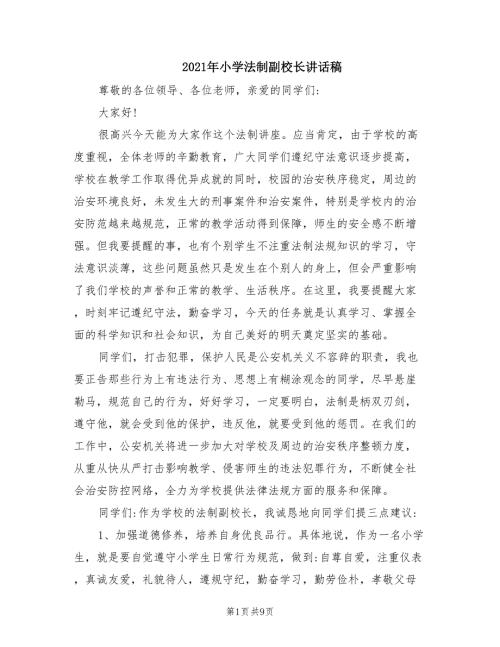 2021年小学法制副校长讲话稿

尊敬的各位领导、各位老师，亲爱的同学们:

大家好!

很高兴今天能为大家作这个法制讲座。应当肯定，由于学校的高度重视，全体老师的辛勤教育，广大同学们遵纪守法意识逐步提高，学校在教学工作取得优异成就的同时，校园的治安秩序稳定，周边的治安环境良好，未发生大的刑事案件和治安案件，特别是学校内的治安防范越来越规范，正常的教学活动得到保障，师生的安全感不断增强。但我要提醒的事，也有个别学生不注重法制法规知识的学习，守法意识淡薄，这些问题虽然只是发生在个别人的身上，但会严重影响了我们学校的声誉和正常的教学、生活秩序。在这里，我要提醒大家，时刻牢记遵纪守法，勤奋学习，今天的任务就是认真学习、掌握全面的科学知识和社会知识，为自己美好的明天奠定坚实的基础。

同学们，打击犯罪，保护人民是公安机关义不容辞的职责，我也要正告那些行为上有违法行为、思想上有糊涂观念的同学，尽早悬崖勒马，规范自己的行为，好好学习，一定要明白，法制是柄双刃剑，遵守他，就会受到他的保护，违反他，就要受到他的惩罚。在我们的工作中，公安机关将进一步加大对学校及周边的治安秩序整顿力度，从重从快从严打击影响教学、侵害师生的违法犯罪行为，不断健全社会治安防控网络，全力为学校提供法律法规方面的服务和保障。

同学们:作为学校的法制副校长，我诚恳地向同学们提三点建议:

1、加强道德修养，培养自身优良品行。具体地说，作为一名小学生，就是要自觉遵守小学生日常行为规范，做到:自尊自爱，注重仪表，真诚友爱，礼貌待人，遵规守纪，勤奋学习，勤劳俭朴，孝敬父母

第1页 共9页